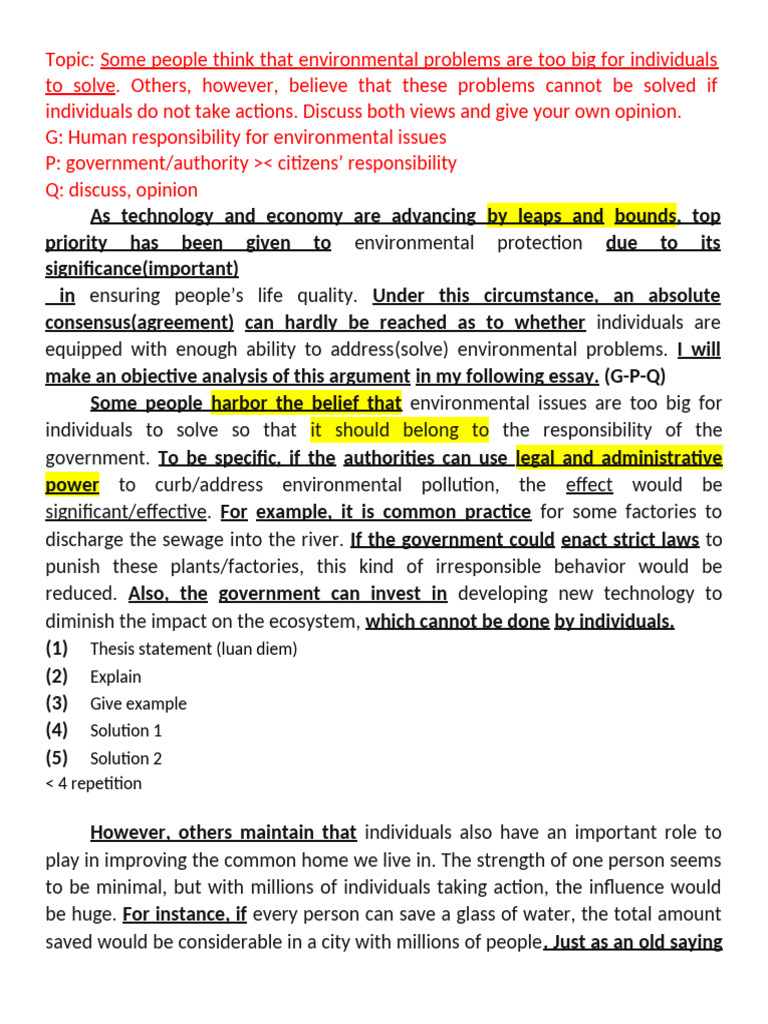 Topic: Some people think that environmental problems are too big for individuals to solve. Others, however, believe that these problems cannot be solved if individuals do not take actions. Discuss both views and give your own opinion.
G: Human responsibility for environmental issues
P: government/authority >< citizens' responsibility
Q: discuss, opinion

As technology and economy are advancing by leaps and bounds, top priority has been given to environmental protection due to its significance(important) in ensuring people's life quality. Under this circumstance, an absolute consensus(agreement) can hardly be reached as to whether individuals are equipped with enough ability to address(solve) environmental problems. I will make an objective analysis of this argument in my following essay. (G-P-Q)

Some people harbor the belief that environmental issues are too big for individuals to solve so that it should belong to the responsibility of the government. To be specific, if the authorities can use legal and administrative power to curb/address environmental pollution, the effect would be significant/effective. For example, it is common practice for some factories to discharge the sewage into the river. If the government could enact strict laws to punish these plants/factories, this kind of irresponsible behavior would be reduced. Also, the government can invest in developing new technology to diminish the impact on the ecosystem, which cannot be done by individuals.
(1) Thesis statement (luan diem)
(2) Explain
(3) Give example
(4) Solution 1
(5) Solution 2
< 4 repetition

However, others maintain that individuals also have an important role to play in improving the common home we live in. The strength of one person seems to be minimal, but with millions of individuals taking action, the influence would be huge. For instance, if every person can save a glass of water, the total amount saved would be considerable in a city with millions of people. Just as an old saying